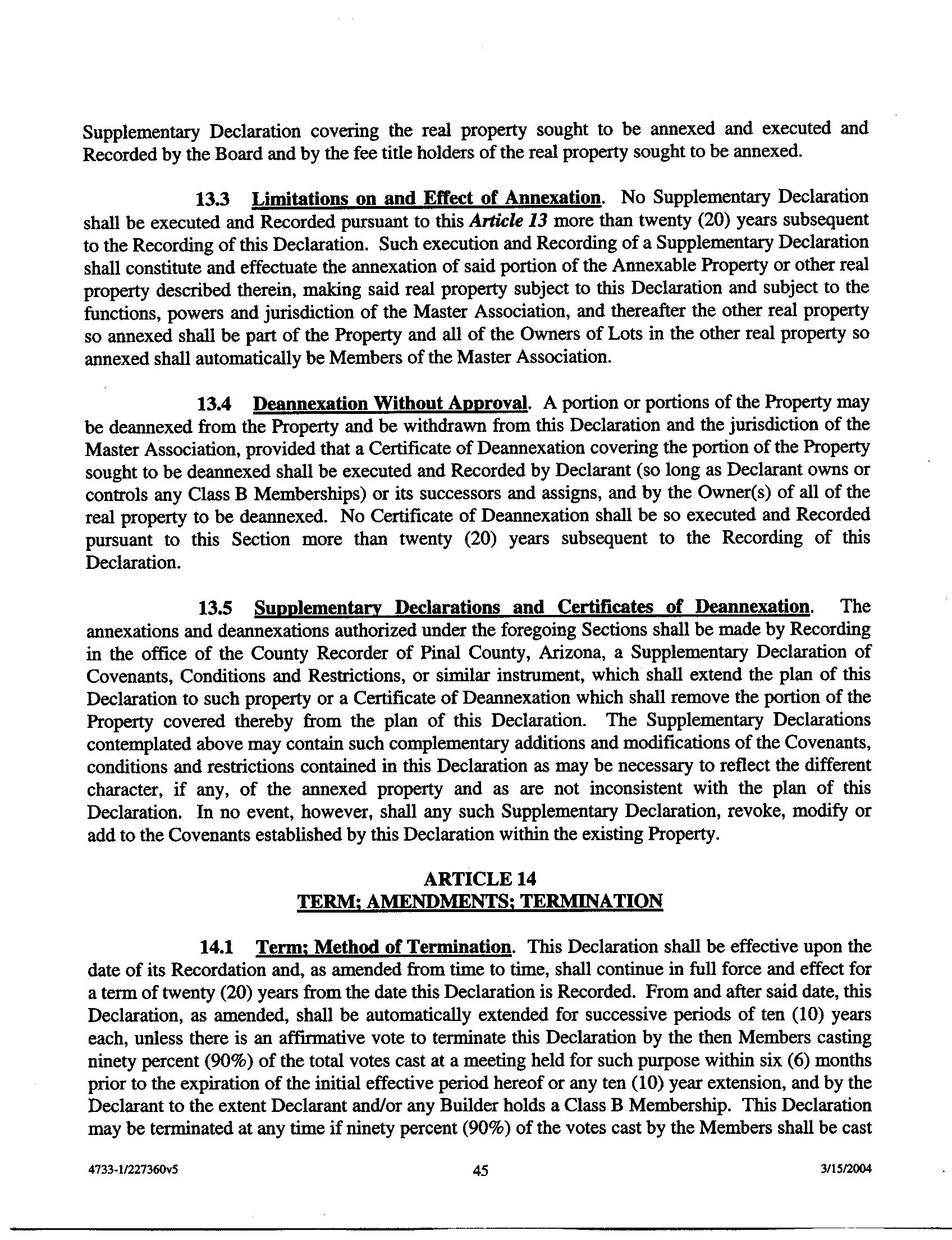 Supplementary Declaration covering the real property sought to be annexed and executed and Recorded by the Board and by the fee title holders of the real property sought to be annexed.

13.3 Limitations on and Effect of Annexation. No Supplementary Declaration shall be executed and Recorded pursuant to this Article 13 more than twenty (20) years subsequent to the Recording of this Declaration. Such execution and Recording of a Supplementary Declaration shall constitute and effectuate the annexation of said portion of the Annexable Property or other real property described therein, making said real property subject to this Declaration and subject to the functions, powers and jurisdiction of the Master Association, and thereafter the other real property so annexed shall be part of the Property and all of the Owners of Lots in the other real property so annexed shall automatically be Members of the Master Association.

13.4 Deannexation Without Approval. A portion or portions of the Property may be deannexed from the Property and be withdrawn from this Declaration and the jurisdiction of the Master Association, provided that a Certificate of Deannexation covering the portion of the Property sought to be deannexed shall be executed and Recorded by Declarant (so long as Declarant owns or controls any Class B Memberships) or its successors and assigns, and by the Owner(s) of all of the real property to be deannexed. No Certificate of Deannexation shall be so executed and Recorded pursuant to this Section more than twenty (20) years subsequent to the Recording of this Declaration.

13.5 Supplementary Declarations and Certificates of Deannexation. The annexations and deannexations authorized under the foregoing Sections shall be made by Recording in the office of the County Recorder of Pinal County, Arizona, a Supplementary Declaration of Covenants, Conditions and Restrictions, or similar instrument, which shall extend the plan of this Declaration to such property or a Certificate of Deannexation which shall remove the portion of the Property covered thereby from the plan of this Declaration. The Supplementary Declarations contemplated above may contain such complementary additions and modifications of the Covenants, conditions and restrictions contained in this Declaration as may be necessary to reflect the different character, if any, of the annexed property and as are not inconsistent with the plan of this Declaration. In no event, however, shall any such Supplementary Declaration, revoke, modify or add to the Covenants established by this Declaration within the existing Property.

ARTICLE 14
TERM; AMENDMENTS; TERMINATION

14.1 Term; Method of Termination. This Declaration shall be effective upon the date of its Recordation and, as amended from time to time, shall continue in full force and effect for a term of twenty (20) years from the date this Declaration is Recorded. From and after said date, this Declaration, as amended, shall be automatically extended for successive periods of ten (10) years each, unless there is an affirmative vote to terminate this Declaration by the then Members casting ninety percent (90%) of the total votes cast at a meeting held for such purpose within six (6) months prior to the expiration of the initial effective period hereof or any ten (10) year extension, and by the Declarant to the extent Declarant and/or any Builder holds a Class B Membership. This Declaration may be terminated at any time if ninety percent (90%) of the votes cast by the Members shall be cast

4733-1/227360v5 45 3/15/2004